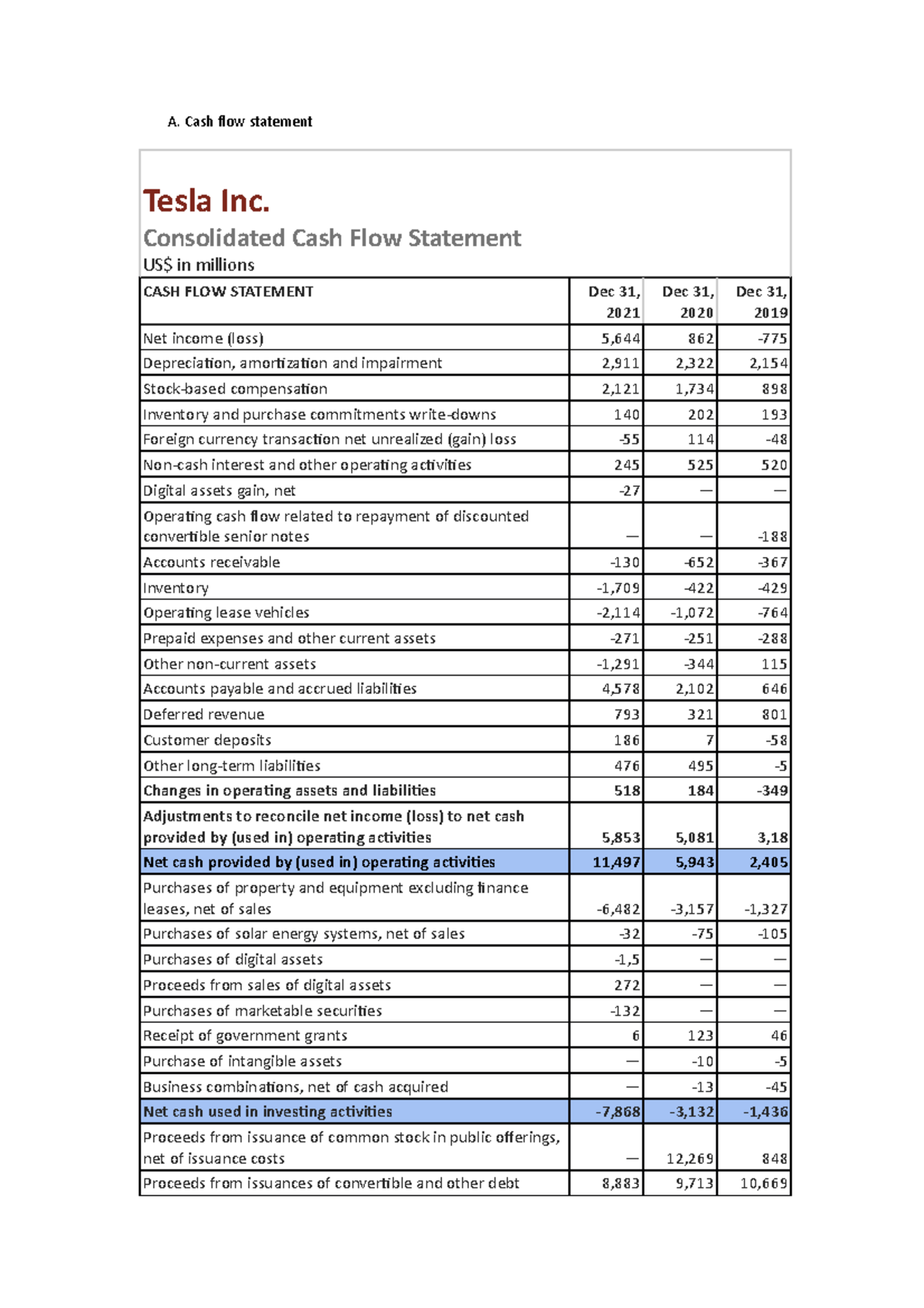 A. Cash flow statement

Tesla Inc.

Consolidated Cash Flow Statement

US$ in millions

| CASH FLOW STATEMENT | Dec 31, 2021 | Dec 31, 2020 | Dec 31, 2019 |
|---|---|---|---|
| Net income (loss) | 5,644 | 862 | -775 |
| Depreciation, amortization and impairment | 2,911 | 2,322 | 2,154 |
| Stock-based compensation | 2,121 | 1,734 | 898 |
| Inventory and purchase commitments write-downs | 140 | 202 | 193 |
| Foreign currency transaction net unrealized (gain) loss | -55 | 114 | -48 |
| Non-cash interest and other operating activities | 245 | 525 | 520 |
| Digital assets gain, net | -27 | — | — |
| Operating cash flow related to repayment of discounted convertible senior notes | — | — | -188 |
| Accounts receivable | -130 | -652 | -367 |
| Inventory | -1,709 | -422 | -429 |
| Operating lease vehicles | -2,114 | -1,072 | -764 |
| Prepaid expenses and other current assets | -271 | -251 | -288 |
| Other non-current assets | -1,291 | -344 | 115 |
| Accounts payable and accrued liabilities | 4,578 | 2,102 | 646 |
| Deferred revenue | 793 | 321 | 801 |
| Customer deposits | 186 | 7 | -58 |
| Other long-term liabilities | 476 | 495 | -5 |
| Changes in operating assets and liabilities | 518 | 184 | -349 |
| Adjustments to reconcile net income (loss) to net cash provided by (used in) operating activities | 5,853 | 5,081 | 3,18 |
| Net cash provided by (used in) operating activities | 11,497 | 5,943 | 2,405 |
| Purchases of property and equipment excluding finance leases, net of sales | -6,482 | -3,157 | -1,327 |
| Purchases of solar energy systems, net of sales | -32 | -75 | -105 |
| Purchases of digital assets | -1,5 | — | — |
| Proceeds from sales of digital assets | 272 | — | — |
| Purchases of marketable securities | -132 | — | — |
| Receipt of government grants | 6 | 123 | 46 |
| Purchase of intangible assets | — | -10 | -5 |
| Business combinations, net of cash acquired | — | -13 | -45 |
| Net cash used in investing activities | -7,868 | -3,132 | -1,436 |
| Proceeds from issuance of common stock in public offerings, net of issuance costs | — | 12,269 | 848 |
| Proceeds from issuances of convertible and other debt | 8,883 | 9,713 | 10,669 |